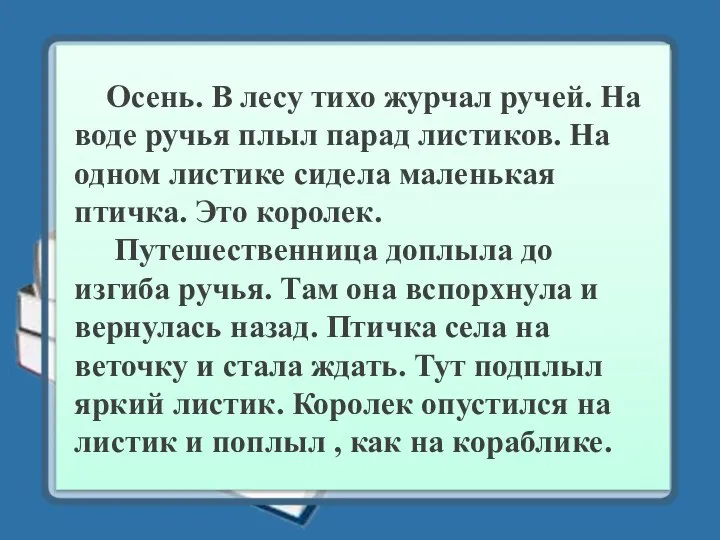 Осень. В лесу тихо журчал ручей. На воде ручья плыл парад листиков. На одном листике сидела маленькая птичка. Это королек.

Путешественница доплыла до изгиба ручья. Там она вспорхнула и вернулась назад. Птичка села на веточку и стала ждать. Тут подплыл яркий листик. Королек опустился на листик и поплыл , как на кораблике.